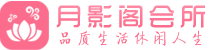 月影阁会所
品质生活休闲人生